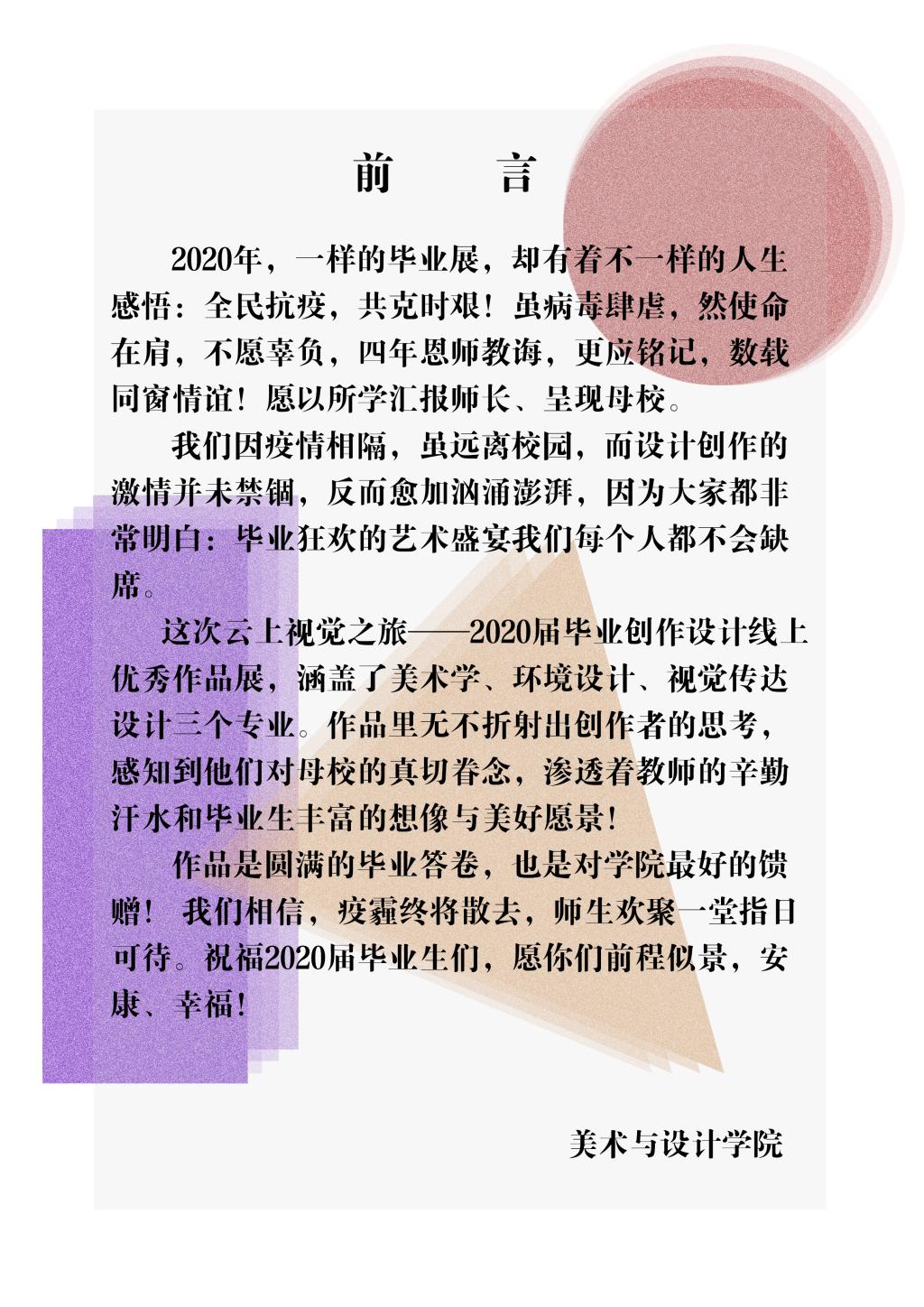 前 言

2020年，一样的毕业展，却有着不一样的人生感悟：全民抗疫，共克时艰！虽病毒肆虐，然使命在肩，不愿辜负，四年恩师教诲，更应铭记，数载同窗情谊！愿以所学汇报师长、呈现母校。

我们因疫情相隔，虽远离校园，而设计创作的激情并未禁锢，反而愈加汹涌澎湃，因为大家都非常明白：毕业狂欢的艺术盛宴我们每个人都不会缺席。

这次云上视觉之旅——2020届毕业创作设计线上优秀作品展，涵盖了美术学、环境设计、视觉传达设计三个专业。作品里无不折射出创作者的思考，感知到他们对母校的真切眷念，渗透着教师的辛勤汗水和毕业生丰富的想像与美好愿景！

作品是圆满的毕业答卷，也是对学院最好的馈赠！我们相信，疫霾终将散去，师生欢聚一堂指日可待。祝福2020届毕业生们，愿你们前程似景，安康、幸福！

美术与设计学院